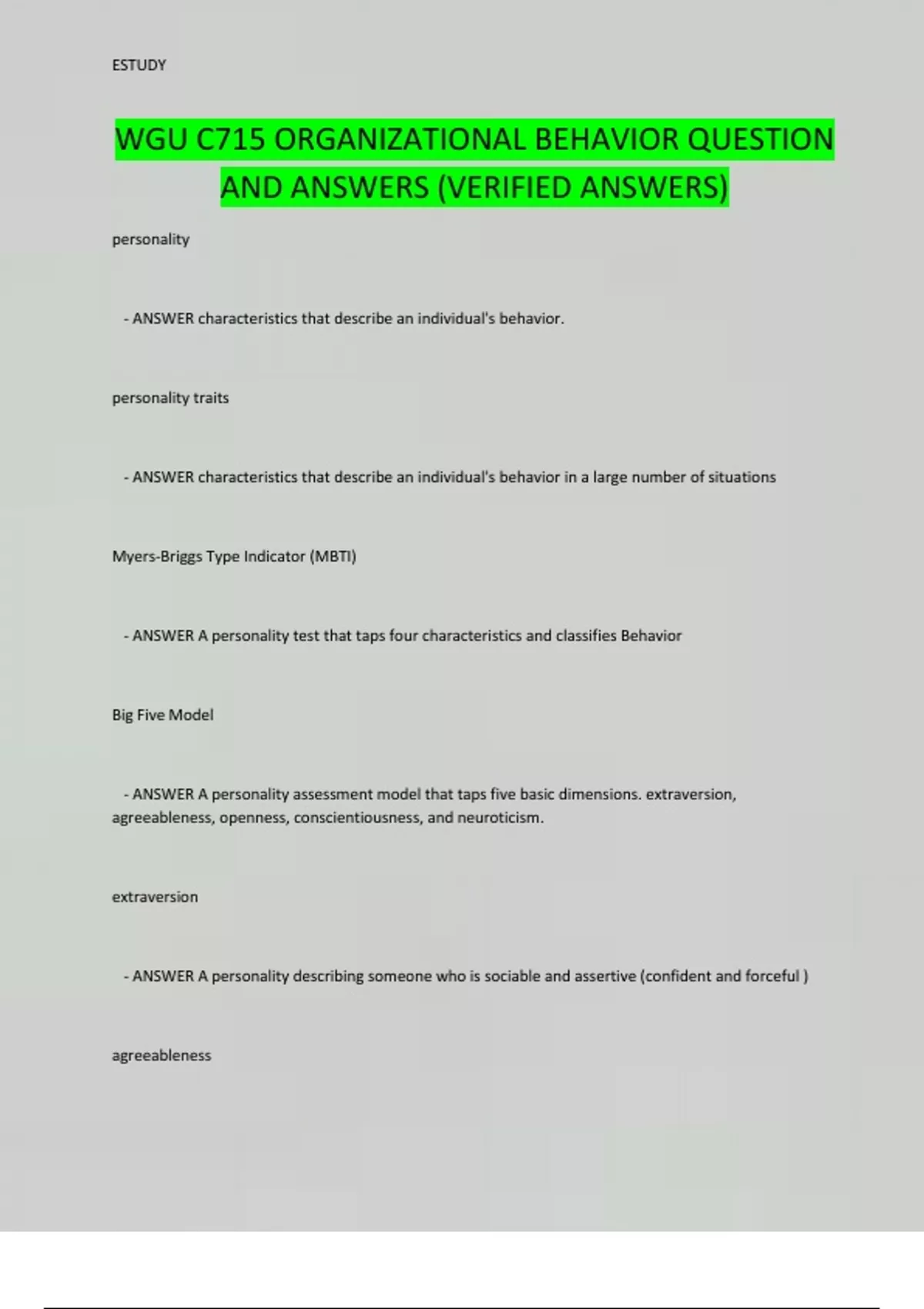 ESTUDY

WGU C715 ORGANIZATIONAL BEHAVIOR QUESTION AND ANSWERS (VERIFIED ANSWERS)

personality

- ANSWER characteristics that describe an individual's behavior.

personality traits

- ANSWER characteristics that describe an individual's behavior in a large number of situations

Myers-Briggs Type Indicator (MBTI)

- ANSWER A personality test that taps four characteristics and classifies Behavior

Big Five Model

- ANSWER A personality assessment model that taps five basic dimensions. extraversion, agreeableness, openness, conscientiousness, and neuroticism.

extraversion

- ANSWER A personality describing someone who is sociable and assertive (confident and forceful )

agreeableness